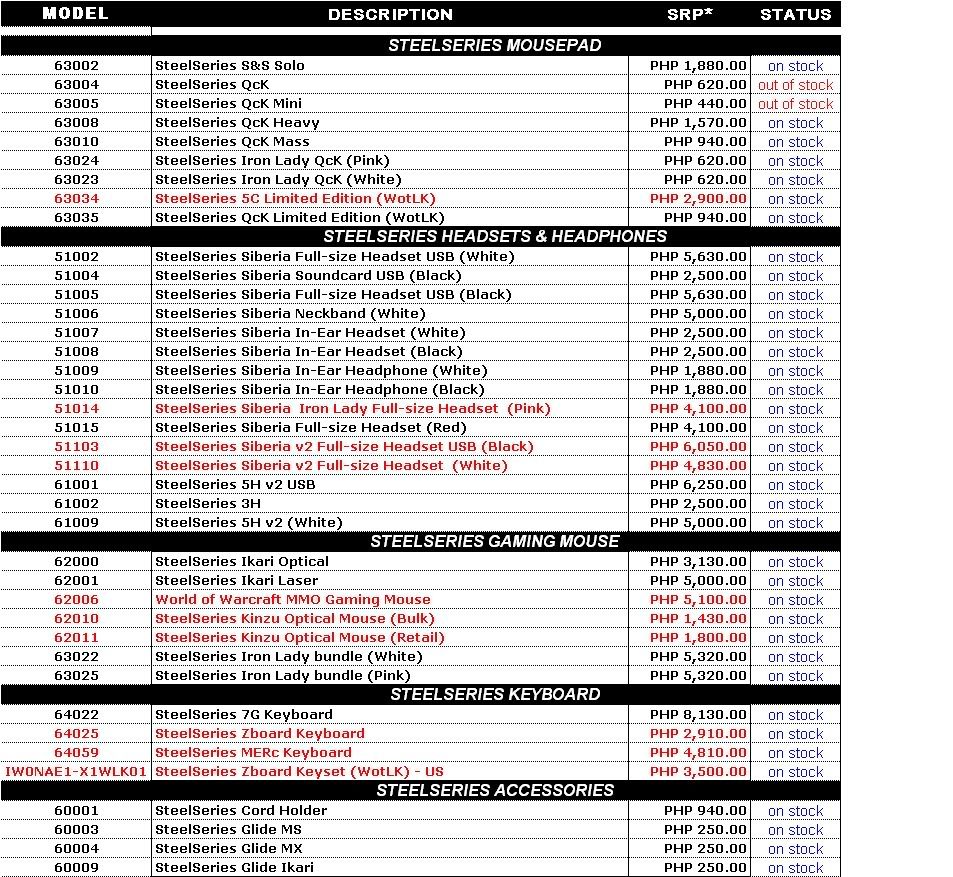 | MODEL | DESCRIPTION | SRP* | STATUS |
|---|---|---|---|
| | STEELSERIES MOUSEPAD | | |
| 63002 | SteelSeries S&S Solo | PHP 1,880.00 | on stock |
| 63004 | SteelSeries QcK | PHP 620.00 | out of stock |
| 63005 | SteelSeries QcK Mini | PHP 440.00 | out of stock |
| 63008 | SteelSeries QcK Heavy | PHP 1,570.00 | on stock |
| 63010 | SteelSeries QcK Mass | PHP 940.00 | on stock |
| 63024 | SteelSeries Iron Lady QcK (Pink) | PHP 620.00 | on stock |
| 63023 | SteelSeries Iron Lady QcK (White) | PHP 620.00 | on stock |
| 63034 | SteelSeries 5C Limited Edition (WotLK) | PHP 2,900.00 | on stock |
| 63035 | SteelSeries QcK Limited Edition (WotLK) | PHP 940.00 | on stock |
| | STEELSERIES HEADSETS & HEADPHONES | | |
| 51002 | SteelSeries Siberia Full-size Headset USB (White) | PHP 5,630.00 | on stock |
| 51004 | SteelSeries Siberia Soundcard USB (Black) | PHP 2,500.00 | on stock |
| 51005 | SteelSeries Siberia Full-size Headset USB (Black) | PHP 5,630.00 | on stock |
| 51006 | SteelSeries Siberia Neckband (White) | PHP 5,000.00 | on stock |
| 51007 | SteelSeries Siberia In-Ear Headset (White) | PHP 2,500.00 | on stock |
| 51008 | SteelSeries Siberia In-Ear Headset (Black) | PHP 2,500.00 | on stock |
| 51009 | SteelSeries Siberia In-Ear Headphone (White) | PHP 1,880.00 | on stock |
| 51010 | SteelSeries Siberia In-Ear Headphone (Black) | PHP 1,880.00 | on stock |
| 51014 | SteelSeries Siberia Iron Lady Full-size Headset (Pink) | PHP 4,100.00 | on stock |
| 51015 | SteelSeries Siberia Full-size Headset (Red) | PHP 4,100.00 | on stock |
| 51103 | SteelSeries Siberia v2 Full-size Headset USB (Black) | PHP 6,050.00 | on stock |
| 51110 | SteelSeries Siberia v2 Full-size Headset (White) | PHP 4,830.00 | on stock |
| 61001 | SteelSeries 5H v2 USB | PHP 6,250.00 | on stock |
| 61002 | SteelSeries 3H | PHP 2,500.00 | on stock |
| 61009 | SteelSeries 5H v2 (White) | PHP 5,000.00 | on stock |
| | STEELSERIES GAMING MOUSE | | |
| 62000 | SteelSeries Ikari Optical | PHP 3,130.00 | on stock |
| 62001 | SteelSeries Ikari Laser | PHP 5,000.00 | on stock |
| 62006 | World of Warcraft MMO Gaming Mouse | PHP 5,100.00 | on stock |
| 62010 | SteelSeries Kinzu Optical Mouse (Bulk) | PHP 1,430.00 | on stock |
| 62011 | SteelSeries Kinzu Optical Mouse (Retail) | PHP 1,800.00 | on stock |
| 63022 | SteelSeries Iron Lady bundle (White) | PHP 5,320.00 | on stock |
| 63025 | SteelSeries Iron Lady bundle (Pink) | PHP 5,320.00 | on stock |
| | STEELSERIES KEYBOARD | | |
| 64022 | SteelSeries 7G Keyboard | PHP 8,130.00 | on stock |
| 64025 | SteelSeries Zboard Keyboard | PHP 2,910.00 | on stock |
| 64059 | SteelSeries MERc Keyboard | PHP 4,810.00 | on stock |
| IW0NAE1-X1WLK01 | SteelSeries Zboard Keyset (WotLK) - US | PHP 3,500.00 | on stock |
| | STEELSERIES ACCESSORIES | | |
| 60001 | SteelSeries Cord Holder | PHP 940.00 | on stock |
| 60003 | SteelSeries Glide MS | PHP 250.00 | on stock |
| 60004 | SteelSeries Glide MX | PHP 250.00 | on stock |
| 60009 | SteelSeries Glide Ikari | PHP 250.00 | on stock |